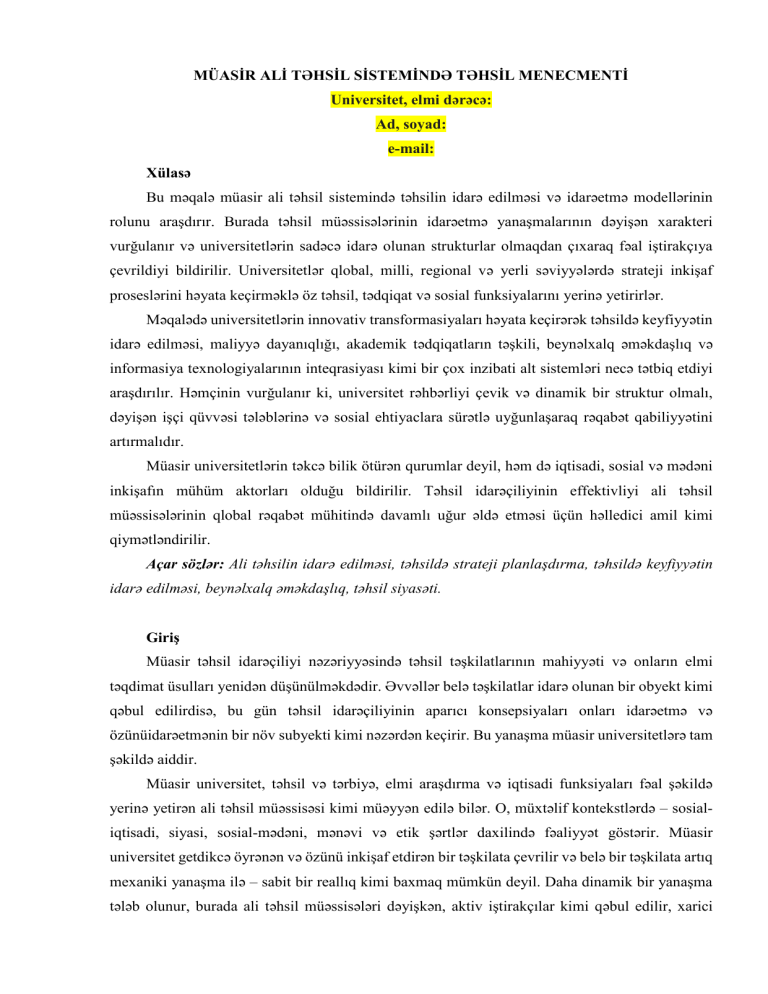 MÜASİR ALİ TƏHSİL SİSTEMİNDƏ TƏHSİL MENECMENTİ
Universitet, elmi dərəcə:
Ad, soyad:
e-mail:

Xülasə

Bu məqalə müasir ali təhsil sistemində təhsilin idarə edilməsi və idarəetmə modellərinin rolunu araşdırır. Burada təhsil müəssisələrinin idarəetmə yanaşmalarının dəyişən xarakteri vurğulanır və universitetlərin sadəcə idarə olunan strukturlar olmaqdan çıxaraq fəal iştirakçıya çevrildiyi bildirilir. Universitetlər qlobal, milli, regional və yerli səviyyələrdə strateji inkişaf proseslərini həyata keçirməklə öz təhsil, tədqiqat və sosial funksiyalarını yerinə yetirirlər.

Məqalədə universitetlərin innovativ transformasiyaları həyata keçirərək təhsildə keyfiyyətin idarə edilməsi, maliyyə dayanıqlığı, akademik tədqiqatların təşkili, beynəlxalq əməkdaşlıq və informasiya texnologiyalarının inteqrasiyası kimi bir çox inzibati alt sistemləri necə tətbiq etdiyi araşdırılır. Həmçinin vurğulanır ki, universitet rəhbərliyi çevik və dinamik bir struktur olmalı, dəyişən işçi qüvvəsi tələblərinə və sosial ehtiyaclara sürətlə uyğunlaşaraq rəqabət qabiliyyətini artırmalıdır.

Müasir universitetlərin təkcə bilik ötürən qurumlar deyil, həm də iqtisadi, sosial və mədəni inkişafın mühüm aktorları olduğu bildirilir. Təhsil idarəçiliyinin effektivliyi ali təhsil müəssisələrinin qlobal rəqabət mühitində davamlı uğur əldə etməsi üçün həlledici amil kimi qiymətləndirilir.

Açar sözlər: Ali təhsilin idarə edilməsi, təhsildə strateji planlaşdırma, təhsildə keyfiyyətin idarə edilməsi, beynəlxalq əməkdaşlıq, təhsil siyasəti.

Giriş

Müasir təhsil idarəçiliyi nəzəriyyəsində təhsil təşkilatlarının mahiyyəti və onların elmi təqdimat üsulları yenidən düşünülməkdədir. Əvvəllər belə təşkilatlar idarə olunan bir obyekt kimi qəbul edilirdisə, bu gün təhsil idarəçiliyinin aparıcı konsepsiyaları onları idarəetmə və özünüidarəetmənin bir növ subyekti kimi nəzərdən keçirir. Bu yanaşma müasir universitetlərə tam şəkildə aiddir.

Müasir universitet, təhsil və tərbiyə, elmi araşdırma və iqtisadi funksiyaları fəal şəkildə yerinə yetirən ali təhsil müəssisəsi kimi müəyyən edilə bilər. O, müxtəlif kontekstlərdə – sosial-iqtisadi, siyasi, sosial-mədəni, mənəvi və etik şərtlər daxilində fəaliyyət göstərir. Müasir universitet getdikcə öyrənən və özünü inkişaf etdirən bir təşkilata çevrilir və belə bir təşkilata artıq mexaniki yanaşma ilə – sabit bir reallıq kimi baxmaq mümkün deyil. Daha dinamik bir yanaşma tələb olunur, burada ali təhsil müəssisələri dəyişkən, aktiv iştirakçılar kimi qəbul edilir, xarici